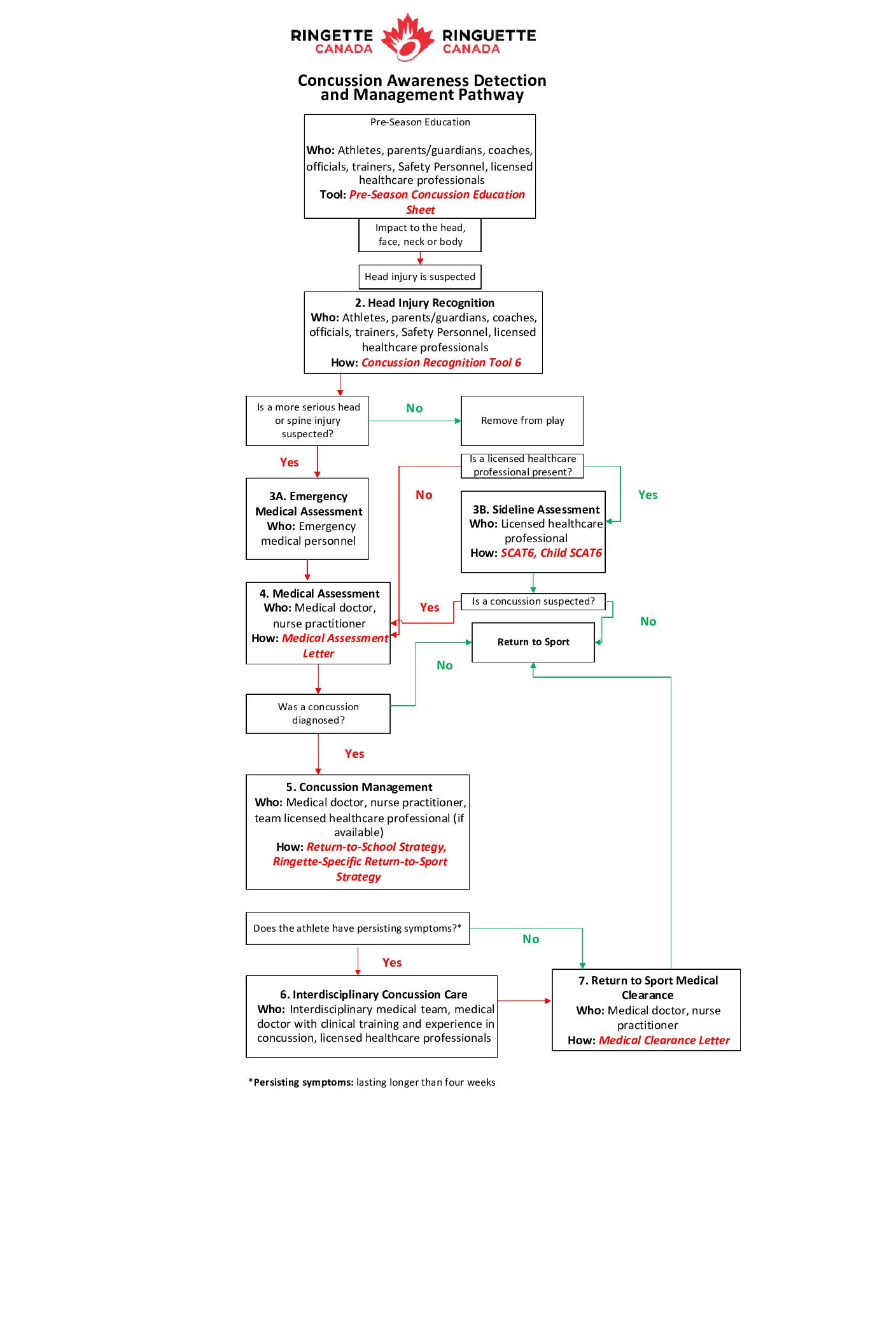 RINGETTE CANADA RINGUETTE CANADA

Concussion Awareness Detection and Management Pathway

Pre-Season Education

Who: Athletes, parents/guardians, coaches, officials, trainers, Safety Personnel, licensed healthcare professionals
Tool: Pre-Season Concussion Education Sheet

Impact to the head, face, neck or body

Head injury is suspected

2. Head Injury Recognition
Who: Athletes, parents/guardians, coaches, officials, trainers, Safety Personnel, licensed healthcare professionals
How: Concussion Recognition Tool 6

Is a more serious head or spine injury suspected?

No

Remove from play

Yes

Is a licensed healthcare professional present?

No

Yes

3A. Emergency Medical Assessment
Who: Emergency medical personnel

3B. Sideline Assessment
Who: Licensed healthcare professional
How: SCAT6, Child SCAT6

4. Medical Assessment
Who: Medical doctor, nurse practitioner
How: Medical Assessment Letter

Yes

Is a concussion suspected?

No

Return to Sport

No

Was a concussion diagnosed?

Yes

5. Concussion Management
Who: Medical doctor, nurse practitioner, team licensed healthcare professional (if available)
How: Return-to-School Strategy, Ringette-Specific Return-to-Sport Strategy

Does the athlete have persisting symptoms?*

No

Yes

6. Interdisciplinary Concussion Care
Who: Interdisciplinary medical team, medical doctor with clinical training and experience in concussion, licensed healthcare professionals

7. Return to Sport Medical Clearance
Who: Medical doctor, nurse practitioner
How: Medical Clearance Letter

*Persisting symptoms: lasting longer than four weeks